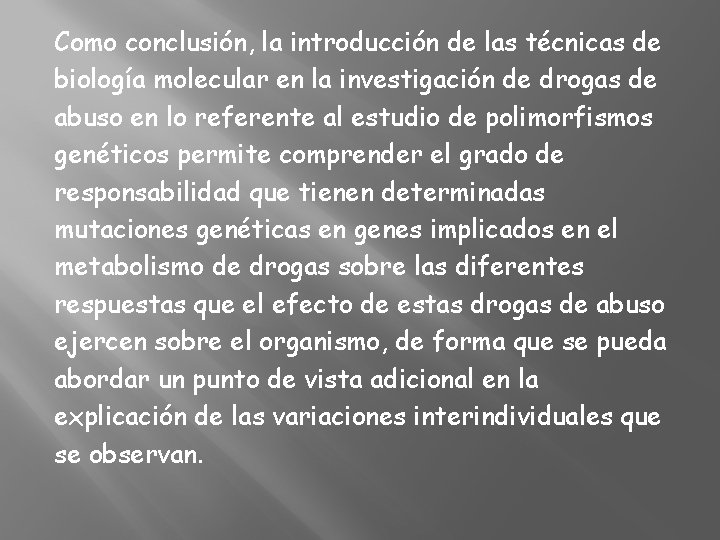 Como conclusión, la introducción de las técnicas de biología molecular en la investigación de drogas de abuso en lo referente al estudio de polimorfismos genéticos permite comprender el grado de responsabilidad que tienen determinadas mutaciones genéticas en genes implicados en el metabolismo de drogas sobre las diferentes respuestas que el efecto de estas drogas de abuso ejercen sobre el organismo, de forma que se pueda abordar un punto de vista adicional en la explicación de las variaciones interindividuales que se observan.